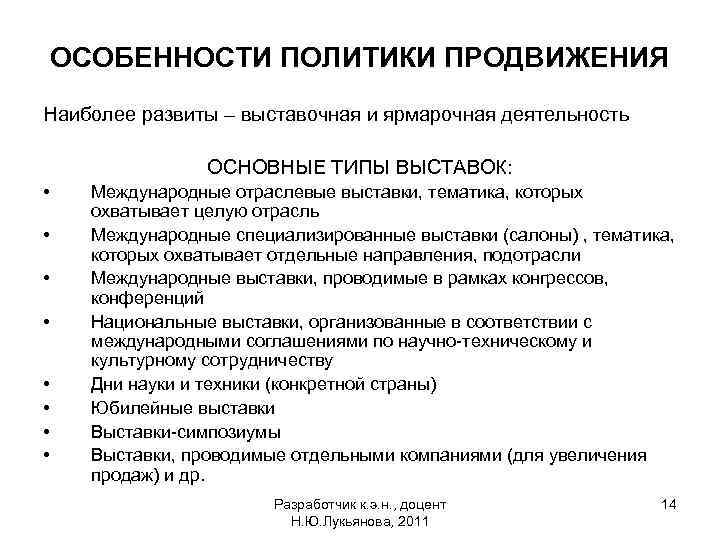 ОСОБЕННОСТИ ПОЛИТИКИ ПРОДВИЖЕНИЯ

Наиболее развиты – выставочная и ярмарочная деятельность

ОСНОВНЫЕ ТИПЫ ВЫСТАВОК:

• Международные отраслевые выставки, тематика, которых охватывает целую отрасль
• Международные специализированные выставки (салоны) , тематика, которых охватывает отдельные направления, подотрасли
• Международные выставки, проводимые в рамках конгрессов, конференций
• Национальные выставки, организованные в соответствии с международными соглашениями по научно-техническому и культурному сотрудничеству
• Дни науки и техники (конкретной страны)
• Юбилейные выставки
• Выставки-симпозиумы
• Выставки, проводимые отдельными компаниями (для увеличения продаж) и др.

Разработчик к.э.н., доцент
Н.Ю.Лукьянова, 2011

14